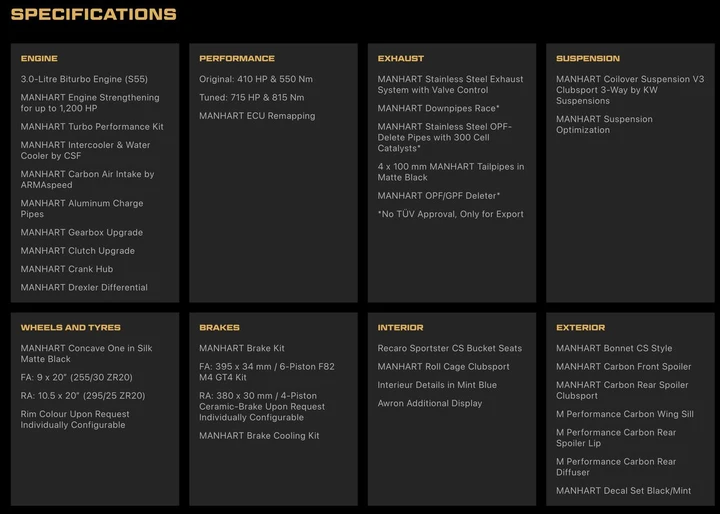 SPECIFICATIONS

ENGINE

3.0-Litre Biturbo Engine (S55)

MANHART Engine Strengthening for up to 1,200 HP

MANHART Turbo Performance Kit

MANHART Intercooler & Water Cooler by CSF

MANHART Carbon Air Intake by ARMAspeed

MANHART Aluminum Charge Pipes

MANHART Gearbox Upgrade

MANHART Clutch Upgrade

MANHART Crank Hub

MANHART Drexler Differential

PERFORMANCE

Original: 410 HP & 550 Nm

Tuned: 715 HP & 815 Nm

MANHART ECU Remapping

EXHAUST

MANHART Stainless Steel Exhaust System with Valve Control

MANHART Downpipes Race*

MANHART Stainless Steel OPF-Delete Pipes with 300 Cell Catalysts*

4 x 100 mm MANHART Tailpipes in Matte Black

MANHART OPF/GPF Deleter*

*No TÜV Approval, Only for Export

SUSPENSION

MANHART Coilover Suspension V3 Clubsport 3-Way by KW Suspensions

MANHART Suspension Optimization

WHEELS AND TYRES

MANHART Concave One in Silk Matte Black

FA: 9 x 20" (255/30 ZR20)

RA: 10.5 x 20" (295/25 ZR20)

Rim Colour Upon Request Individually Configurable

BRAKES

MANHART Brake Kit

FA: 395 x 34 mm / 6-Piston F82 M4 GT4 Kit

RA: 380 x 30 mm / 4-Piston Ceramic-Brake Upon Request Individually Configurable

MANHART Brake Cooling Kit

INTERIOR

Recaro Sportster CS Bucket Seats

MANHART Roll Cage Clubsport

Interieur Details in Mint Blue

Awron Additional Display

EXTERIOR

MANHART Bonnet CS Style

MANHART Carbon Front Spoiler

MANHART Carbon Rear Spoiler Clubsport

M Performance Carbon Wing Sill

M Performance Carbon Rear Spoiler Lip

M Performance Carbon Rear Diffuser

MANHART Decal Set Black/Mint